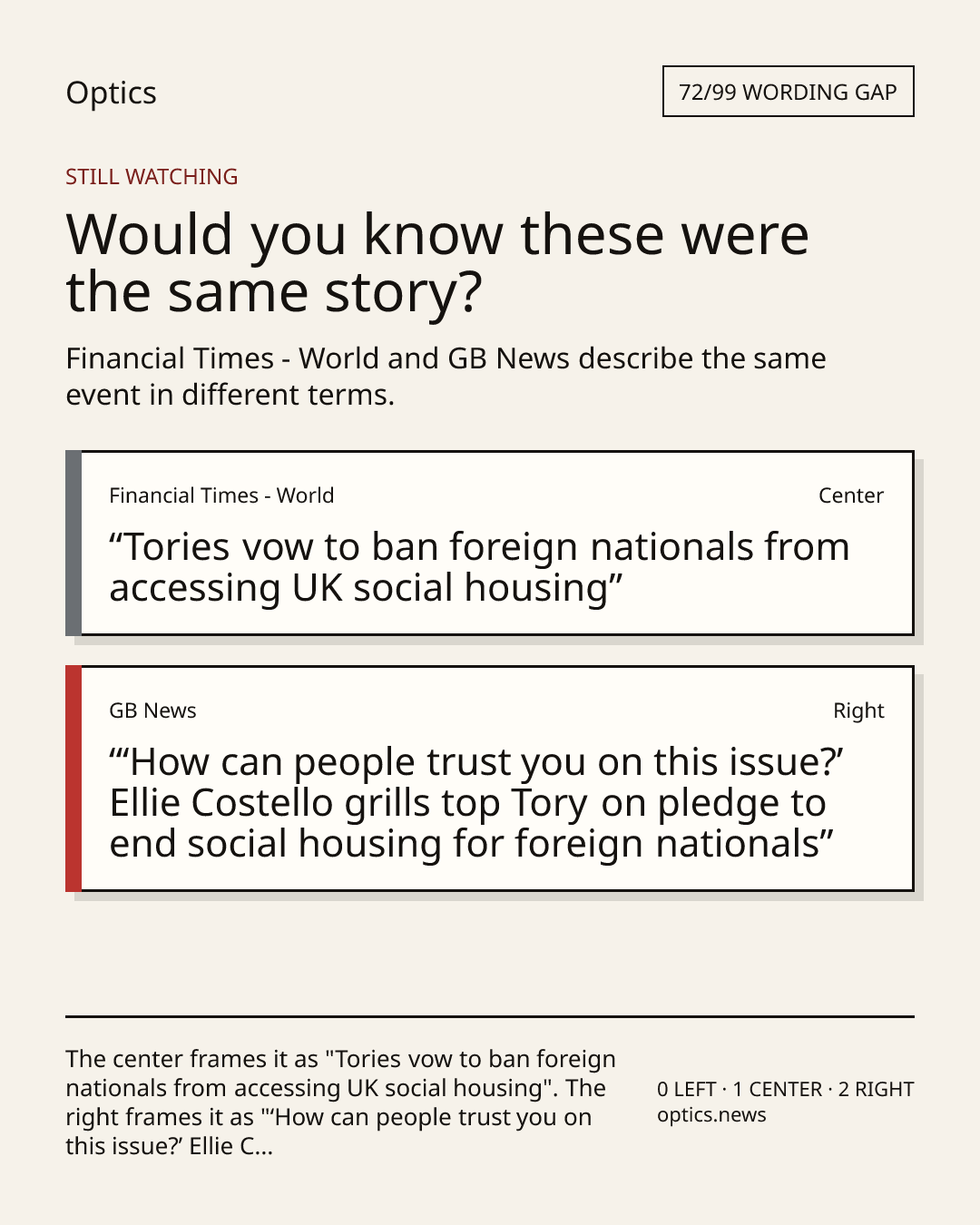 Optics

72/99 WORDING GAP

STILL WATCHING

Would you know these were the same story?

Financial Times - World and GB News describe the same event in different terms.

Financial Times - World

Center

“Tories vow to ban foreign nationals from accessing UK social housing”

GB News

Right

“‘How can people trust you on this issue?’ Ellie Costello grills top Tory on pledge to end social housing for foreign nationals”

The center frames it as "Tories vow to ban foreign nationals from accessing UK social housing". The right frames it as "‘How can people trust you on this issue?’ Ellie C...

0 LEFT · 1 CENTER · 2 RIGHT
optics.news